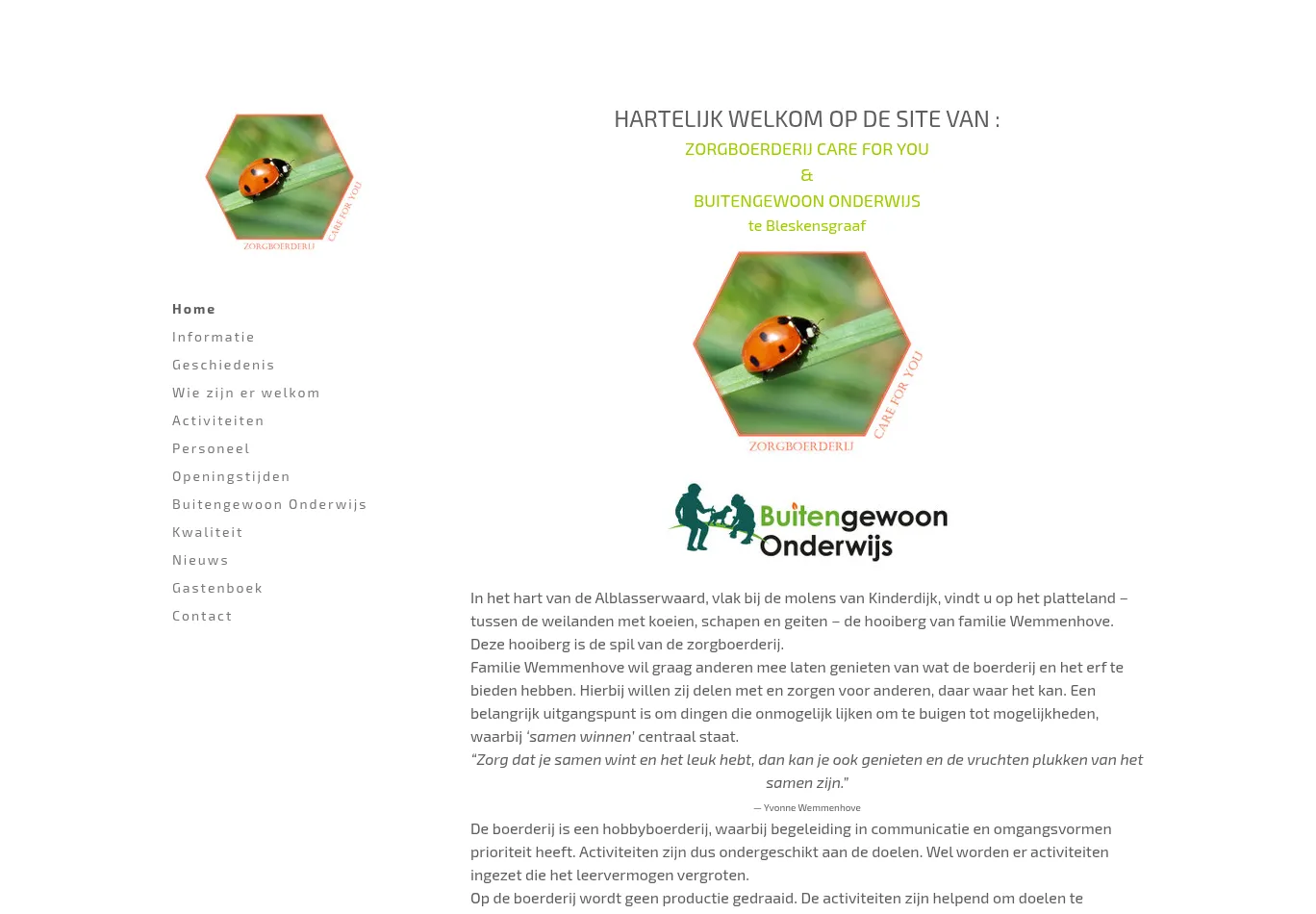 ZORGBOERDERIJ CARE FOR YOU

Home
Informatie
Geschiedenis
Wie zijn er welkom
Activiteiten
Personeel
Openingstijden
Buitengewoon Onderwijs
Kwaliteit
Nieuws
Gastenboek
Contact

HARTELIJK WELKOM OP DE SITE VAN :
ZORGBOERDERIJ CARE FOR YOU
&
BUITENGEWOON ONDERWIJS
te Bleskensgraaf

ZORGBOERDERIJ CARE FOR YOU

Buitengewoon Onderwijs

In het hart van de Alblasserwaard, vlak bij de molens van Kinderdijk, vindt u op het platteland – tussen de weilanden met koeien, schapen en geiten – de hooiberg van familie Wemmenhove. Deze hooiberg is de spil van de zorgboerderij.
Familie Wemmenhove wil graag anderen mee laten genieten van wat de boerderij en het erf te bieden hebben. Hierbij willen zij delen met en zorgen voor anderen, daar waar het kan. Een belangrijk uitgangspunt is om dingen die onmogelijk lijken om te buigen tot mogelijkheden, waarbij ‘samen winnen’ centraal staat.
“Zorg dat je samen wint en het leuk hebt, dan kan je ook genieten en de vruchten plukken van het samen zijn.”
— Yvonne Wemmenhove
De boerderij is een hobbyboerderij, waarbij begeleiding in communicatie en omgangsvormen prioriteit heeft. Activiteiten zijn dus ondergeschikt aan de doelen. Wel worden er activiteiten ingezet die het leervermogen vergroten.
Op de boerderij wordt geen productie gedraaid. De activiteiten zijn helpend om doelen te